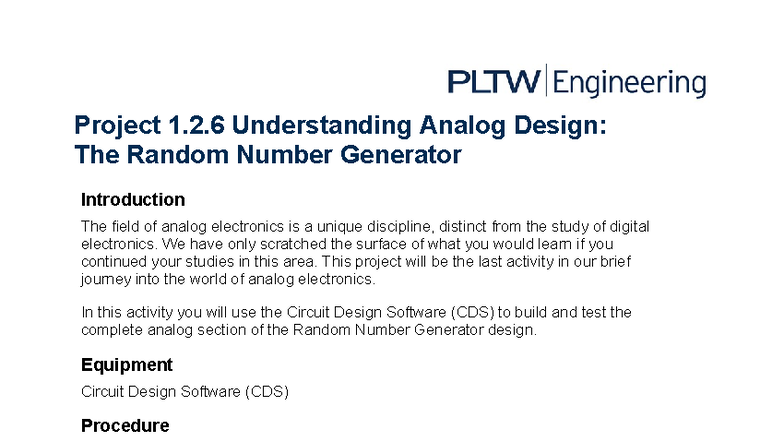 PLTW | Engineering

Project 1.2.6 Understanding Analog Design: The Random Number Generator

Introduction

The field of analog electronics is a unique discipline, distinct from the study of digital electronics. We have only scratched the surface of what you would learn if you continued your studies in this area. This project will be the last activity in our brief journey into the world of analog electronics.

In this activity you will use the Circuit Design Software (CDS) to build and test the complete analog section of the Random Number Generator design.

Equipment

Circuit Design Software (CDS)

Procedure